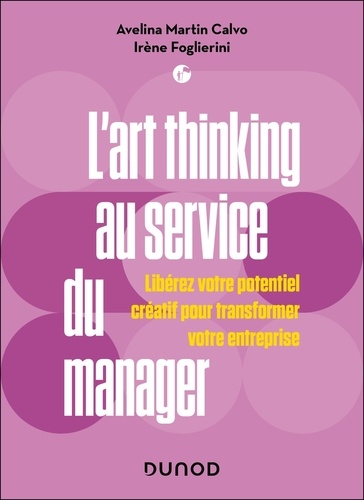 Avelina Martin Calvo
Irène Foglierini

L'art thinking au service du manager

Libérez votre potentiel créatif pour transformer votre entreprise

DUNOD